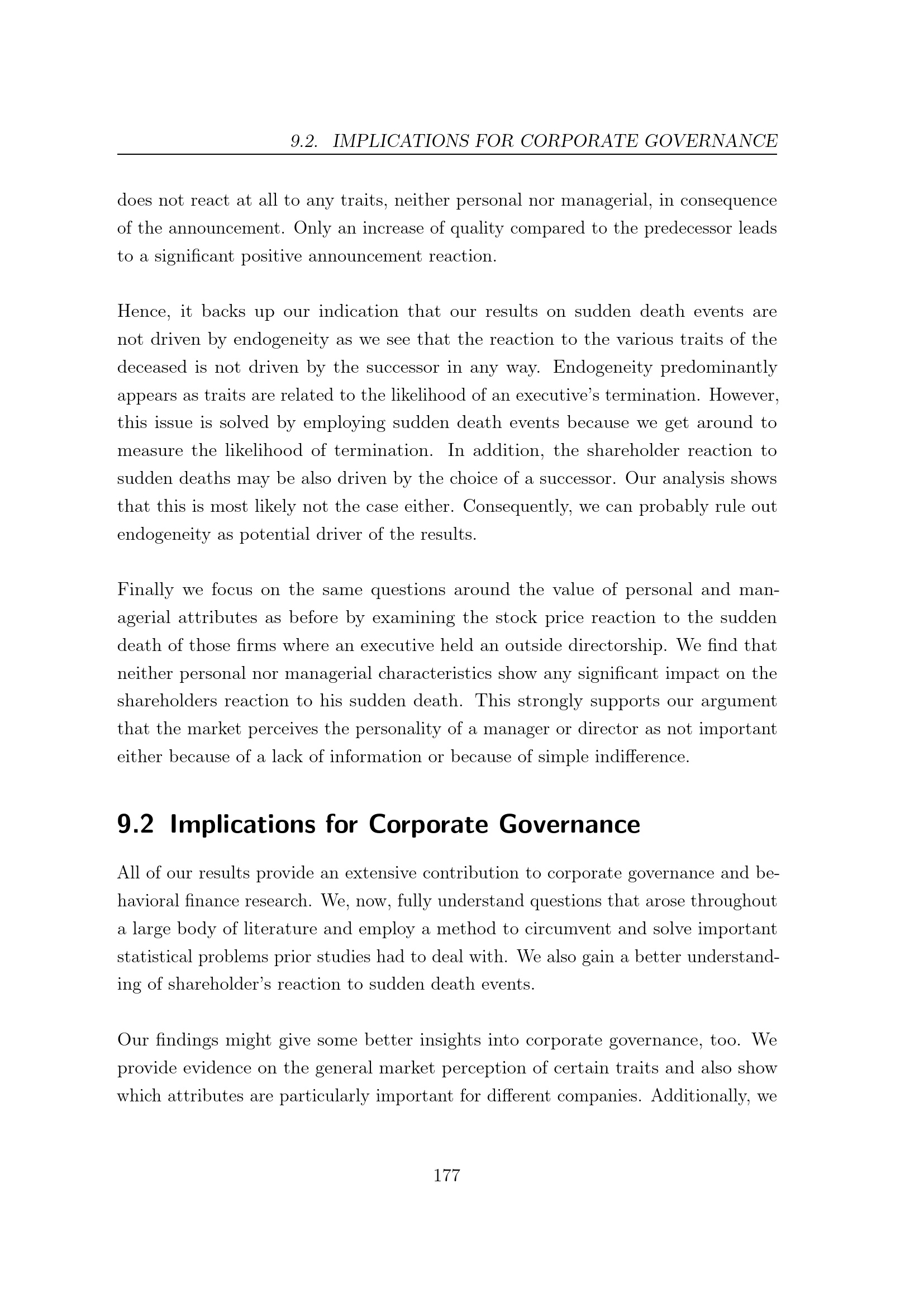 9.2. IMPLICATIONS FOR CORPORATE GOVERNANCE

does not react at all to any traits, neither personal nor managerial, in consequence of the announcement. Only an increase of quality compared to the predecessor leads to a significant positive announcement reaction.

Hence, it backs up our indication that our results on sudden death events are not driven by endogeneity as we see that the reaction to the various traits of the deceased is not driven by the successor in any way. Endogeneity predominantly appears as traits are related to the likelihood of an executive's termination. However, this issue is solved by employing sudden death events because we get around to measure the likelihood of termination. In addition, the shareholder reaction to sudden deaths may be also driven by the choice of a successor. Our analysis shows that this is most likely not the case either. Consequently, we can probably rule out endogeneity as potential driver of the results.

Finally we focus on the same questions around the value of personal and managerial attributes as before by examining the stock price reaction to the sudden death of those firms where an executive held an outside directorship. We find that neither personal nor managerial characteristics show any significant impact on the shareholders reaction to his sudden death. This strongly supports our argument that the market perceives the personality of a manager or director as not important either because of a lack of information or because of simple indifference.

9.2 Implications for Corporate Governance

All of our results provide an extensive contribution to corporate governance and behavioral finance research. We, now, fully understand questions that arose throughout a large body of literature and employ a method to circumvent and solve important statistical problems prior studies had to deal with. We also gain a better understanding of shareholder's reaction to sudden death events.

Our findings might give some better insights into corporate governance, too. We provide evidence on the general market perception of certain traits and also show which attributes are particularly important for different companies. Additionally, we

177